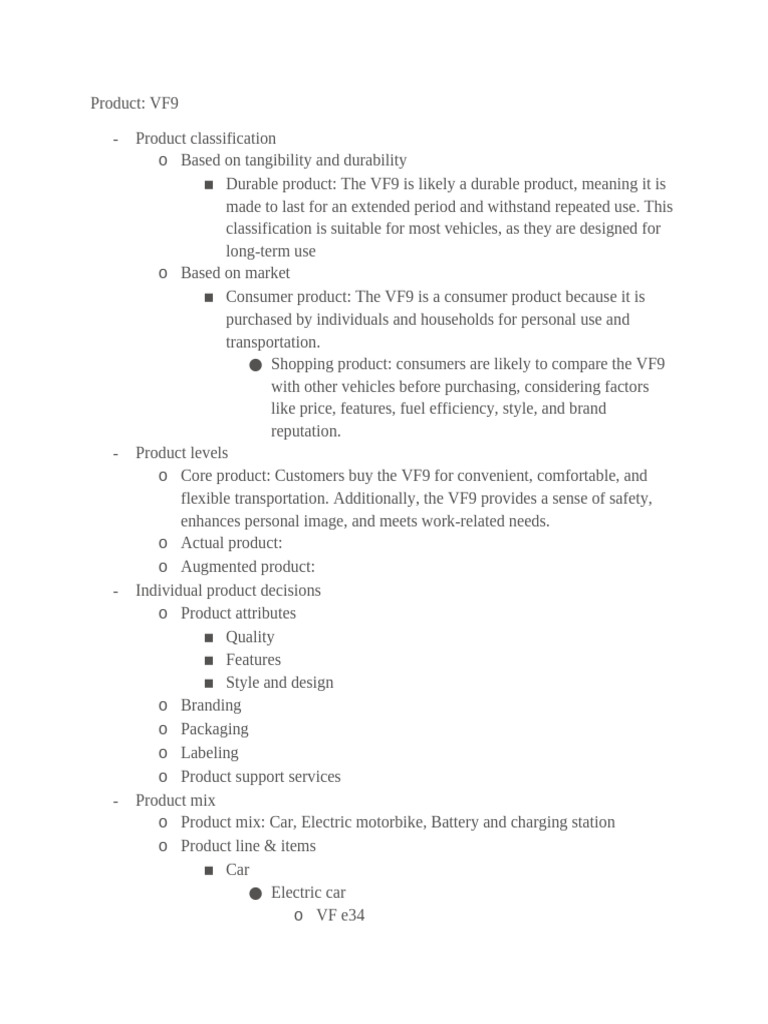 Product: VF9

- Product classification
  o Based on tangibility and durability
    ■ Durable product: The VF9 is likely a durable product, meaning it is made to last for an extended period and withstand repeated use. This classification is suitable for most vehicles, as they are designed for long-term use
  o Based on market
    ■ Consumer product: The VF9 is a consumer product because it is purchased by individuals and households for personal use and transportation.
      ● Shopping product: consumers are likely to compare the VF9 with other vehicles before purchasing, considering factors like price, features, fuel efficiency, style, and brand reputation.
- Product levels
  o Core product: Customers buy the VF9 for convenient, comfortable, and flexible transportation. Additionally, the VF9 provides a sense of safety, enhances personal image, and meets work-related needs.
  o Actual product:
  o Augmented product:
- Individual product decisions
  o Product attributes
    ■ Quality
    ■ Features
    ■ Style and design
  o Branding
  o Packaging
  o Labeling
  o Product support services
- Product mix
  o Product mix: Car, Electric motorbike, Battery and charging station
  o Product line & items
    ■ Car
      ● Electric car
        o VF e34